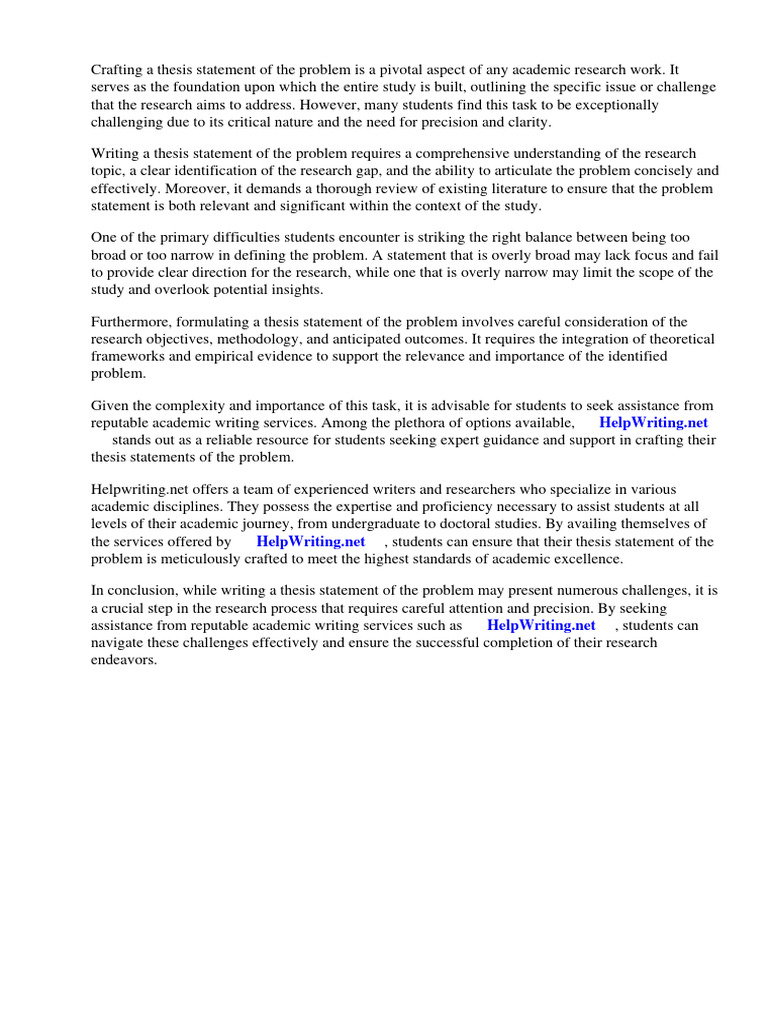 Crafting a thesis statement of the problem is a pivotal aspect of any academic research work. It serves as the foundation upon which the entire study is built, outlining the specific issue or challenge that the research aims to address. However, many students find this task to be exceptionally challenging due to its critical nature and the need for precision and clarity.

Writing a thesis statement of the problem requires a comprehensive understanding of the research topic, a clear identification of the research gap, and the ability to articulate the problem concisely and effectively. Moreover, it demands a thorough review of existing literature to ensure that the problem statement is both relevant and significant within the context of the study.

One of the primary difficulties students encounter is striking the right balance between being too broad or too narrow in defining the problem. A statement that is overly broad may lack focus and fail to provide clear direction for the research, while one that is overly narrow may limit the scope of the study and overlook potential insights.

Furthermore, formulating a thesis statement of the problem involves careful consideration of the research objectives, methodology, and anticipated outcomes. It requires the integration of theoretical frameworks and empirical evidence to support the relevance and importance of the identified problem.

Given the complexity and importance of this task, it is advisable for students to seek assistance from reputable academic writing services. Among the plethora of options available, HelpWriting.net stands out as a reliable resource for students seeking expert guidance and support in crafting their thesis statements of the problem.

Helpwriting.net offers a team of experienced writers and researchers who specialize in various academic disciplines. They possess the expertise and proficiency necessary to assist students at all levels of their academic journey, from undergraduate to doctoral studies. By availing themselves of the services offered by HelpWriting.net , students can ensure that their thesis statement of the problem is meticulously crafted to meet the highest standards of academic excellence.

In conclusion, while writing a thesis statement of the problem may present numerous challenges, it is a crucial step in the research process that requires careful attention and precision. By seeking assistance from reputable academic writing services such as HelpWriting.net , students can navigate these challenges effectively and ensure the successful completion of their research endeavors.